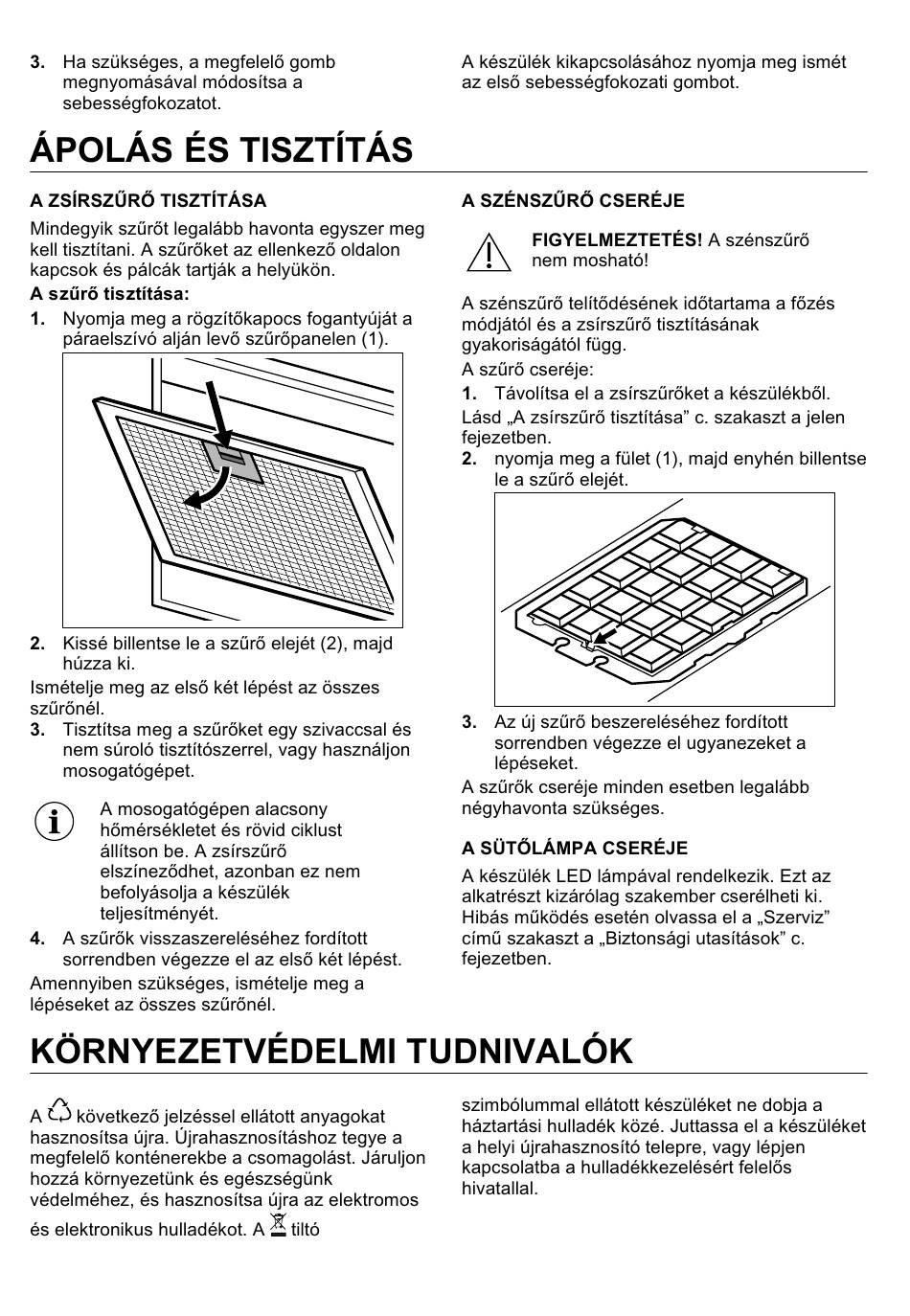 3. Ha szükséges, a megfelelő gomb megnyomásával módosítsa a sebességfokozatot.

A készülék kikapcsolásához nyomja meg ismét az első sebességfokozati gombot.

ÁPOLÁS ÉS TISZTÍTÁS

A ZSÍRSZŰRŐ TISZTÍTÁSA

Mindegyik szűrőt legalább havonta egyszer meg kell tisztítani. A szűrőket az ellenkező oldalon kapcsok és pálcák tartják a helyükön.

A szűrő tisztítása:

1. Nyomja meg a rögzítőkapocs fogantyúját a páraelszívó alján levő szűrőpanelen (1).

2. Kissé billentse le a szűrő elejét (2), majd húzza ki.

Ismételje meg az első két lépést az összes szűrőnél.

3. Tisztítsa meg a szűrőket egy szivaccsal és nem súroló tisztítószerrel, vagy használjon mosogatógépet.

A mosogatógépen alacsony hőmérsékletet és rövid ciklust állítson be. A zsírszűrő elszíneződhet, azonban ez nem befolyásolja a készülék teljesítményét.

4. A szűrők visszaszereléséhez fordított sorrendben végezze el az első két lépést.

Amennyiben szükséges, ismételje meg a lépéseket az összes szűrőnél.

A SZÉNSZŰRŐ CSERÉJE

FIGYELMEZTETÉS! A szénszűrő nem mosható!

A szénszűrő telítődésének időtartama a főzés módjától és a zsírszűrő tisztításának gyakoriságától függ.

A szűrő cseréje:

1. Távolítsa el a zsírszűrőket a készülékből.

Lásd „A zsírszűrő tisztítása” c. szakaszt a jelen fejezetben.

2. nyomja meg a fület (1), majd enyhén billentse le a szűrő elejét.

3. Az új szűrő beszereléséhez fordított sorrendben végezze el ugyanezeket a lépéseket.

A szűrők cseréje minden esetben legalább négyhavonta szükséges.

A SÜTŐLÁMPA CSERÉJE

A készülék LED lámpával rendelkezik. Ezt az alkatrészt kizárólag szakember cserélheti ki. Hibás működés esetén olvassa el a „Szerviz” című szakaszt a „Biztonsági utasítások” c. fejezetben.

KÖRNYEZETVÉDELMI TUDNIVALÓK

A következő jelzéssel ellátott anyagokat hasznosítsa újra. Újrahasznosításhoz tegye a megfelelő konténerekbe a csomagolást. Járuljon hozzá környezetünk és egészségünk védelméhez, és hasznosítsa újra az elektromos és elektronikus hulladékot. A tiltó szimbólummal ellátott készüléket ne dobja a háztartási hulladék közé. Juttassa el a készüléket a helyi újrahasznosító telepre, vagy lépjen kapcsolatba a hulladékkezelésért felelős hivatallal.